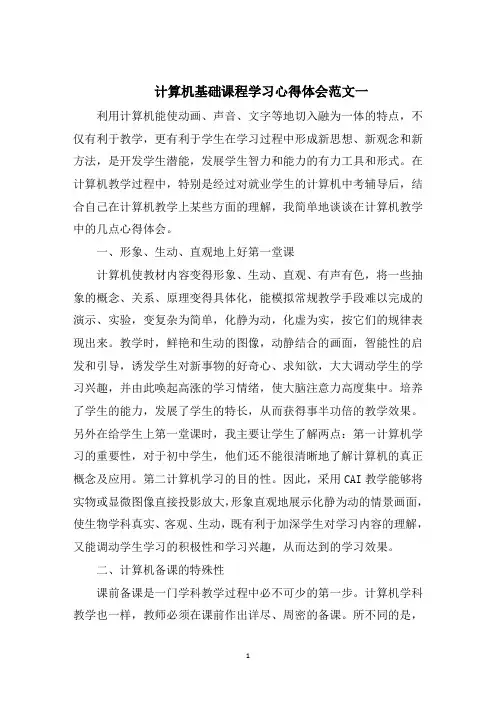 计算机基础课程学习心得体会范文一

利用计算机能使动画、声音、文字等地切入融为一体的特点，不仅有利于教学，更有利于学生在学习过程中形成新思想、新观念和新方法，是开发学生潜能，发展学生智力和能力的有力工具和形式。在计算机教学过程中，特别是经过对就业学生的计算机中考辅导后，结合自己在计算机教学上某些方面的理解，我简单地谈谈在计算机教学中的几点心得体会。

一、形象、生动、直观地上好第一堂课

计算机使教材内容变得形象、生动、直观、有声有色，将一些抽象的概念、关系、原理变得具体化，能模拟常规教学手段难以完成的演示、实验，变复杂为简单，化静为动，化虚为实，按它们的规律表现出来。教学时，鲜艳和生动的图像，动静结合的画面，智能性的启发和引导，诱发学生对新事物的好奇心、求知欲，大大调动学生的学习兴趣，并由此唤起高涨的学习情绪，使大脑注意力高度集中。培养了学生的能力，发展了学生的特长，从而获得事半功倍的教学效果。另外在给学生上第一堂课时，我主要让学生了解两点：第一计算机学习的重要性，对于初中学生，他们还不能很清晰地了解计算机的真正概念及应用。第二计算机学习的目的性。因此，采用CAI教学能够将实物或显微图像直接投影放大，形象直观地展示化静为动的情景画面，使生物学科真实、客观、生动，既有利于加深学生对学习内容的理解，又能调动学生学习的积极性和学习兴趣，从而达到的学习效果。

二、计算机备课的特殊性

课前备课是一门学科教学过程中必不可少的第一步。计算机学科教学也一样，教师必须在课前作出详尽、周密的备课。所不同的是，

1